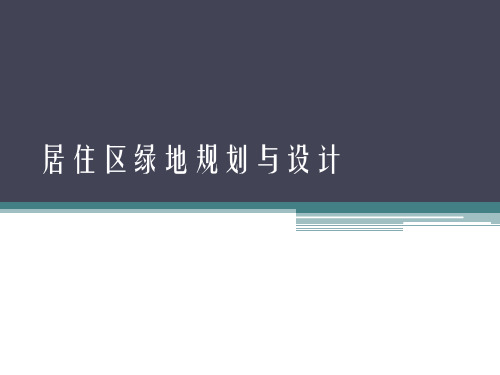 居住区绿地规划与设计